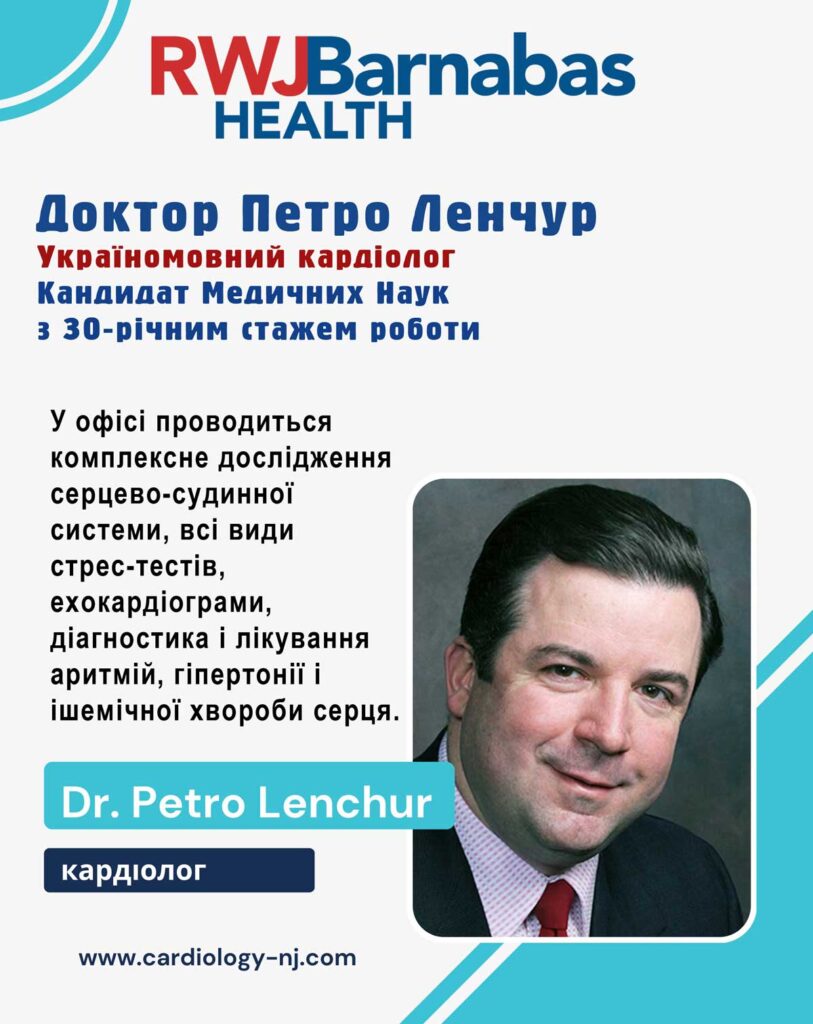 RWJBarnabas HEALTH

Доктор Петро Ленчур
Україномовний кардіолог
Кандидат Медичних Наук
з 30-річним стажем роботи

У офісі проводиться комплексне дослідження серцево-судинної системи, всі види стрес-тестів, ехокардіограми, діагностика і лікування аритмій, гіпертонії і ішемічної хвороби серця.

Dr. Petro Lenchur

кардіолог

www.cardiology-nj.com